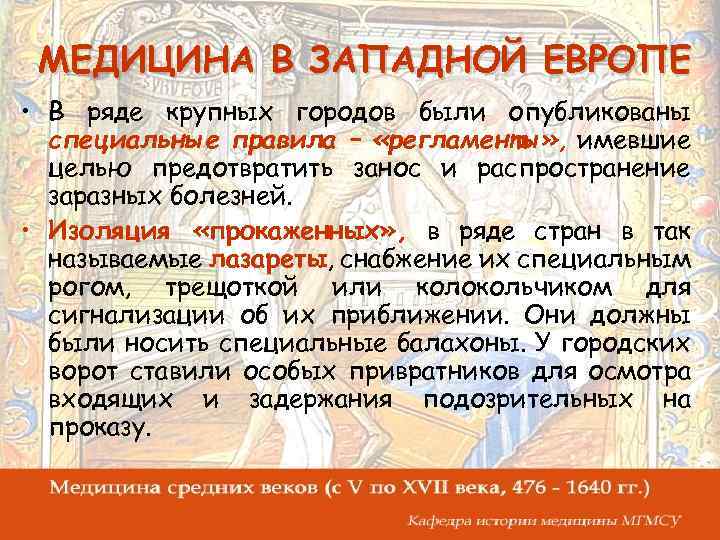 МЕДИЦИНА В ЗАПАДНОЙ ЕВРОПЕ

• В ряде крупных городов были опубликованы специальные правила – «регламенты», имевшие целью предотвратить занос и распространение заразных болезней.

• Изоляция «прокаженных», в ряде стран в так называемые лазареты, снабжение их специальным рогом, трещоткой или колокольчиком для сигнализации об их приближении. Они должны были носить специальные балахоны. У городских ворот ставили особых привратников для осмотра входящих и задержания подозрительных на проказу.

Медицина средних веков (с V по XVII века, 476 - 1640 гг.)

Кафедра истории медицины МГМСУ